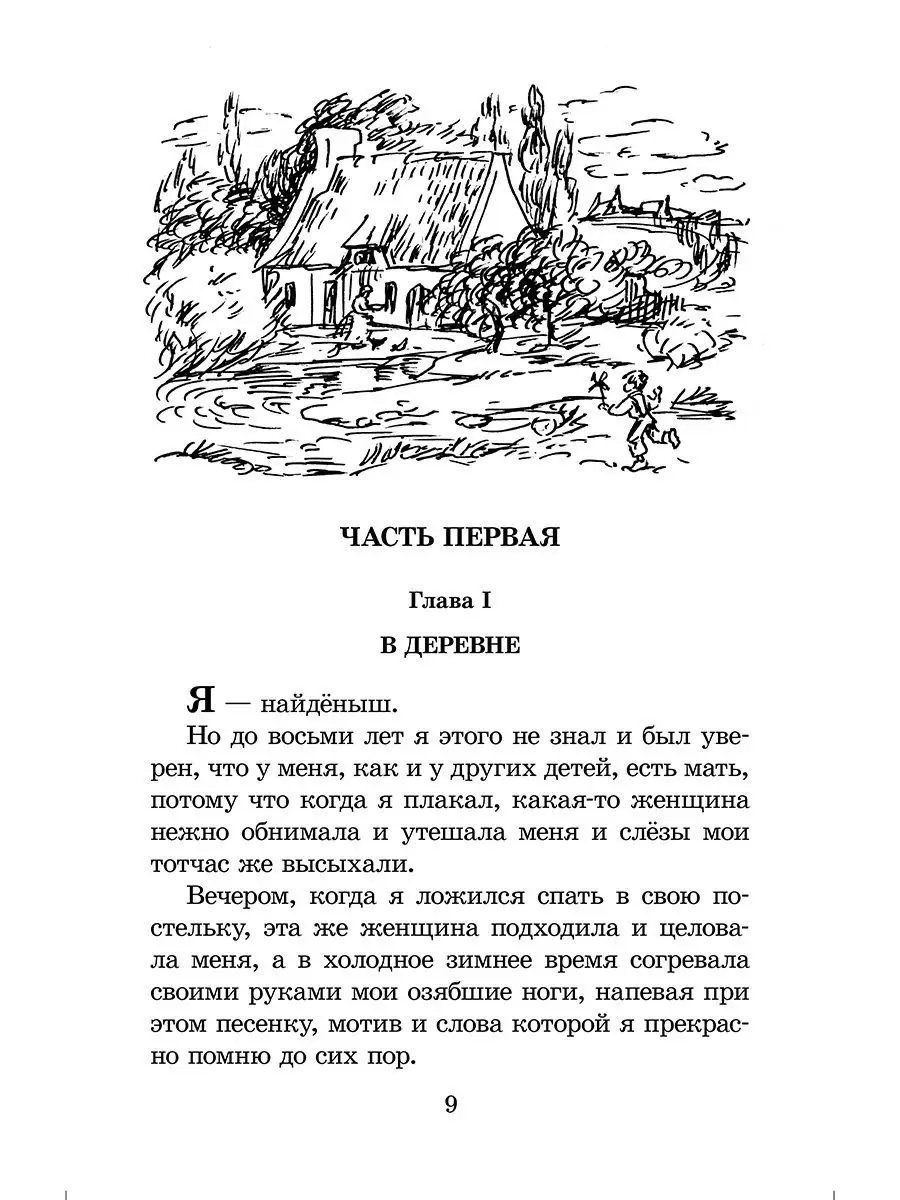 ЧАСТЬ ПЕРВАЯ

Глава I

В ДЕРЕВНЕ

Я — найдёныш.

Но до восьми лет я этого не знал и был уверен, что у меня, как и у других детей, есть мать, потому что когда я плакал, какая-то женщина нежно обнимала и утешала меня и слёзы мои тотчас же высыхали.

Вечером, когда я ложился спать в свою постельку, эта же женщина подходила и целовала меня, а в холодное зимнее время согревала своими руками мои озябшие ноги, напевая при этом песенку, мотив и слова которой я прекрасно помню до сих пор.

9